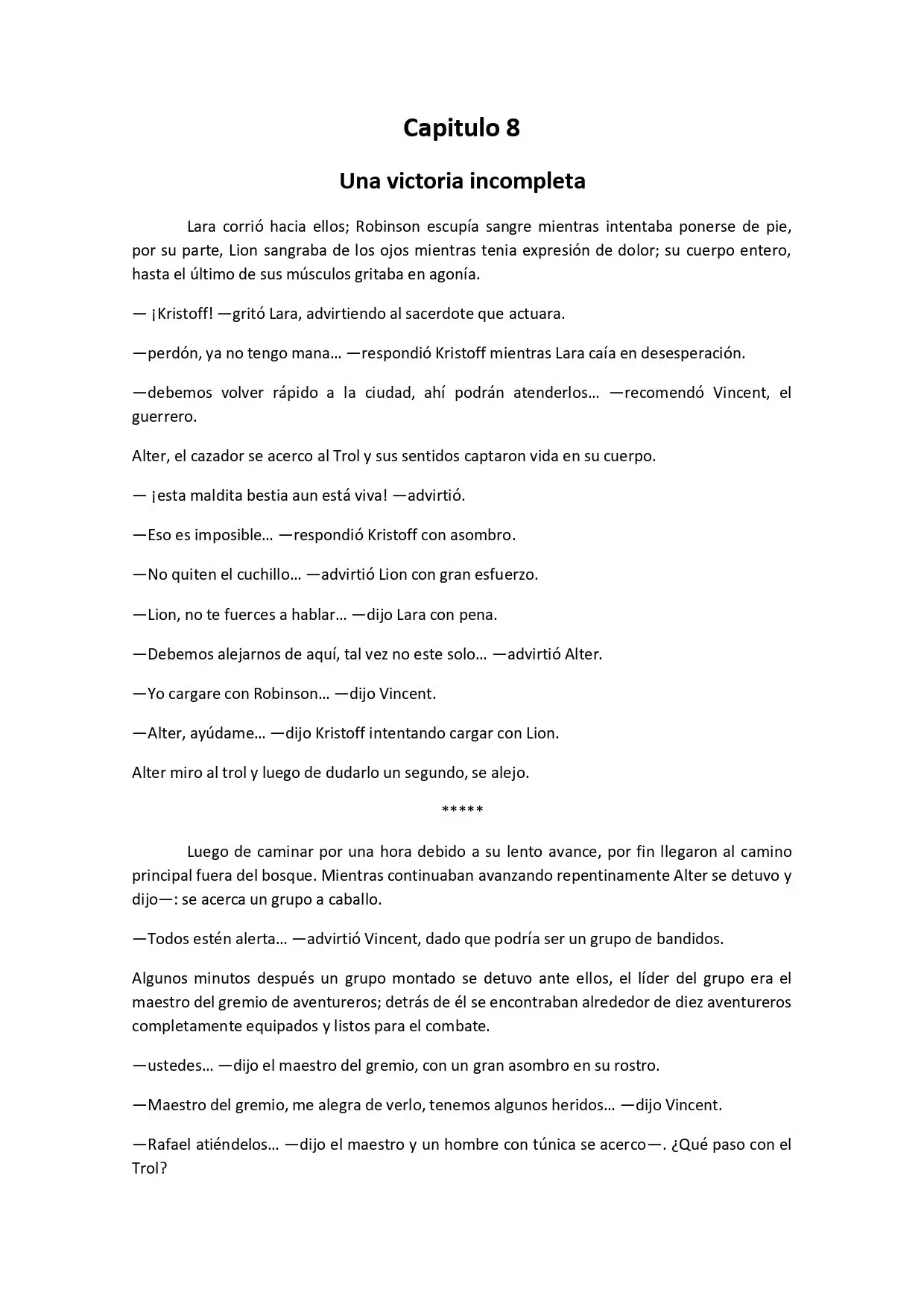 Capitulo 8

Una victoria incompleta

Lara corrió hacia ellos; Robinson escupía sangre mientras intentaba ponerse de pie, por su parte, Lion sangraba de los ojos mientras tenia expresión de dolor; su cuerpo entero, hasta el último de sus músculos gritaba en agonía.

— ¡Kristoff! —gritó Lara, advirtiendo al sacerdote que actuara.

—perdón, ya no tengo mana… —respondió Kristoff mientras Lara caía en desesperación.

—debemos volver rápido a la ciudad, ahí podrán atenderlos… —recomendó Vincent, el guerrero.

Alter, el cazador se acerco al Trol y sus sentidos captaron vida en su cuerpo.

— ¡esta maldita bestia aun está viva! —advirtió.

—Eso es imposible… —respondió Kristoff con asombro.

—No quiten el cuchillo… —advirtió Lion con gran esfuerzo.

—Lion, no te fuerces a hablar… —dijo Lara con pena.

—Debemos alejarnos de aquí, tal vez no este solo… —advirtió Alter.

—Yo cargare con Robinson… —dijo Vincent.

—Alter, ayúdame… —dijo Kristoff intentando cargar con Lion.

Alter miro al trol y luego de dudarlo un segundo, se alejo.

*****

Luego de caminar por una hora debido a su lento avance, por fin llegaron al camino principal fuera del bosque. Mientras continuaban avanzando repentinamente Alter se detuvo y dijo—: se acerca un grupo a caballo.

—Todos estén alerta… —advirtió Vincent, dado que podría ser un grupo de bandidos.

Algunos minutos después un grupo montado se detuvo ante ellos, el líder del grupo era el maestro del gremio de aventureros; detrás de él se encontraban alrededor de diez aventureros completamente equipados y listos para el combate.

—ustedes… —dijo el maestro del gremio, con un gran asombro en su rostro.

—Maestro del gremio, me alegra de verlo, tenemos algunos heridos… —dijo Vincent.

—Rafael atiéndelos… —dijo el maestro y un hombre con túnica se acerco—. ¿Qué paso con el Trol?